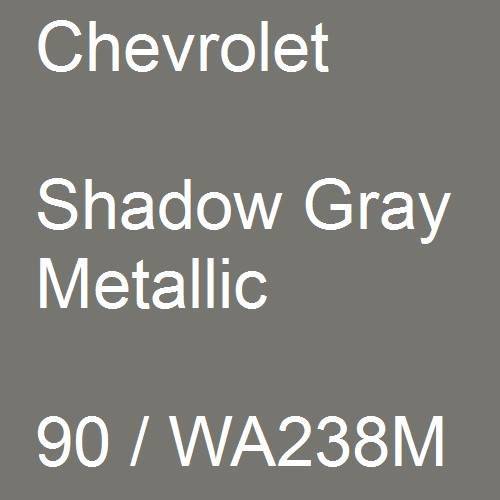 Chevrolet

Shadow Gray Metallic

90 / WA238M